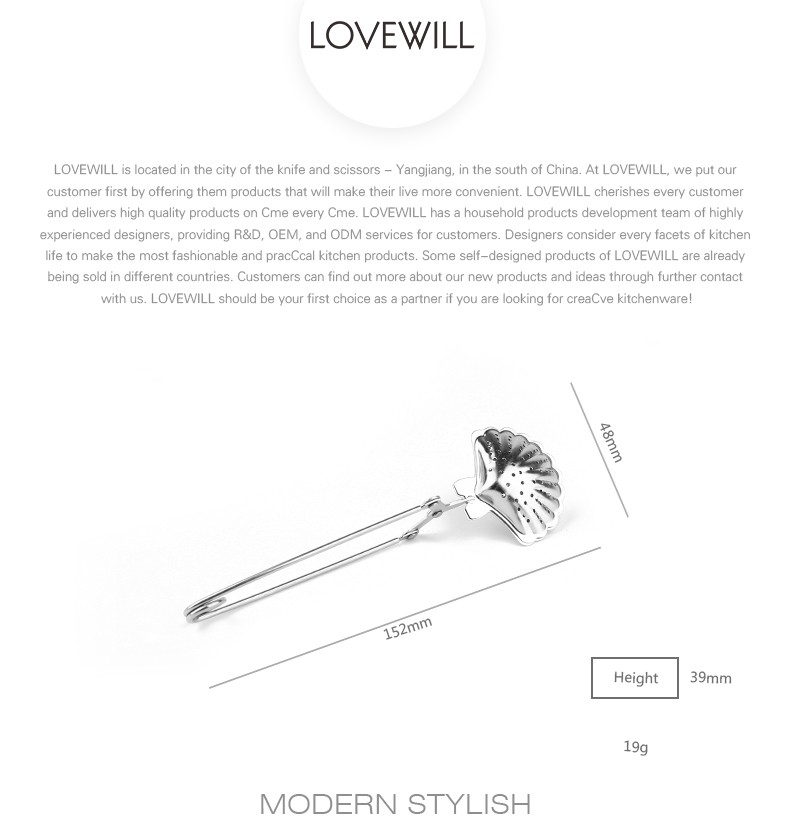 LOVEWILL

LOVEWILL is located in the city of the knife and scissors – Yangjiang, in the south of China. At LOVEWILL, we put our customer first by offering them products that will make their live more convenient. LOVEWILL cherishes every customer and delivers high quality products on Cme every Cme. LOVEWILL has a household products development team of highly experienced designers, providing R&D, OEM, and ODM services for customers. Designers consider every facets of kitchen life to make the most fashionable and pracCcal kitchen products. Some self–designed products of LOVEWILL are already being sold in different countries. Customers can find out more about our new products and ideas through further contact with us. LOVEWILL should be your first choice as a partner if you are looking for creaCve kitchenware!

48mm

152mm

Height

39mm

19g

MODERN STYLISH